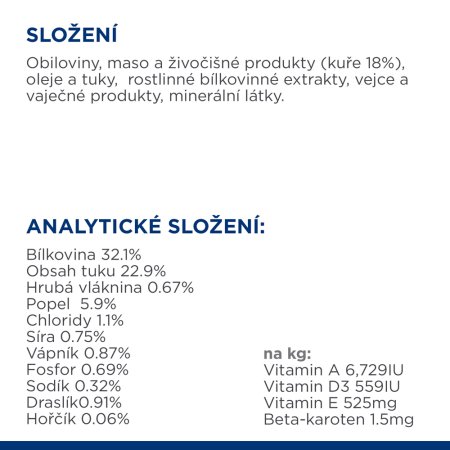 SLOŽENÍ
Obiloviny, maso a živočišné produkty (kuře 18%), oleje a tuky,  rostlinné bílkovinné extrakty, vejce a vaječné produkty, minerální látky.

ANALYTICKÉ SLOŽENÍ:
Bílkovina 32.1%
Obsah tuku 22.9%
Hrubá vláknina 0.67%
Popel  5.9%
Chloridy 1.1%
Síra 0.75%
Vápník 0.87%
Fosfor 0.69%
Sodík 0.32%
Draslík0.91%
Hořčík 0.06%

na kg:
Vitamin A 6,729IU
Vitamin D3 559IU
Vitamin E 525mg
Beta-karoten 1.5mg